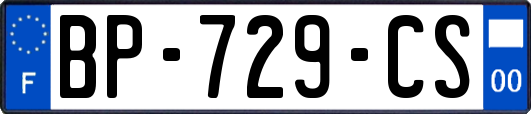 F
BP-729-CS
00